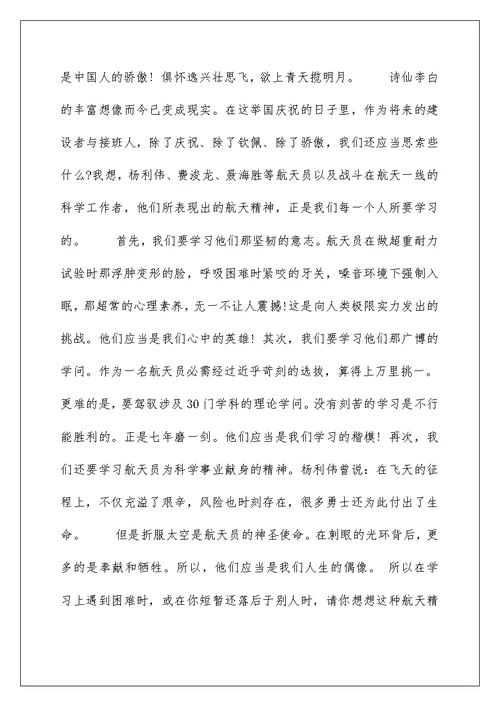 是中国人的骄傲！俱怀逸兴壮思飞，欲上青天揽明月。　　诗仙李白的丰富想像而今已变成现实。在这举国庆祝的日子里，作为将来的建设者与接班人，除了庆祝、除了钦佩、除了骄傲，我们还应当思索些什么?我想，杨利伟、费浚龙、聂海胜等航天员以及战斗在航天一线的科学工作者，他们所表现出的航天精神，正是我们每一个人所要学习的。　　首先，我们要学习他们那坚韧的意志。航天员在做超重耐力试验时那浮肿变形的脸，呼吸困难时紧咬的牙关，噪音环境下强制入眠，那超常的心理素养，无一不让人震撼!这是向人类极限实力发出的挑战。他们应当是我们心中的英雄！其次，我们要学习他们那广博的学问。作为一名航天员必需经过近乎苛刻的选拔，算得上万里挑一。更难的是，要驾驭涉及30门学科的理论学问。没有刻苦的学习是不行能胜利的。正是七年磨一剑。他们应当是我们学习的楷模！再次，我们还要学习航天员为科学事业献身的精神。杨利伟曾说：在飞天的征程上，不仅充溢了艰辛，风险也时刻存在，很多勇士还为此付出了生命。　　但是折服太空是航天员的神圣使命。在刺眼的光环背后，更多的是奉献和牺牲。所以，他们应当是我们人生的偶像。　所以在学习上遇到困难时，或在你短暂还落后于别人时，请你想想这种航天精